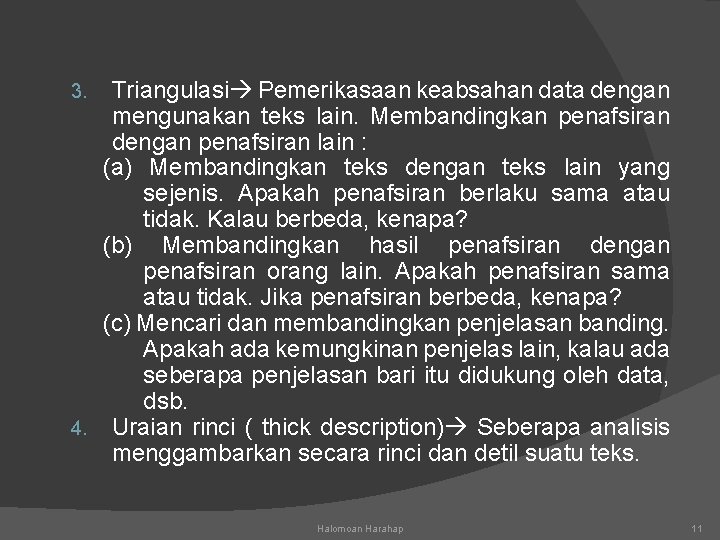 3. Triangulasi→ Pemerikasaan keabsahan data dengan mengunakan teks lain. Membandingkan penafsiran dengan penafsiran lain :

(a) Membandingkan teks dengan teks lain yang sejenis. Apakah penafsiran berlaku sama atau tidak. Kalau berbeda, kenapa?

(b) Membandingkan hasil penafsiran dengan penafsiran orang lain. Apakah penafsiran sama atau tidak. Jika penafsiran berbeda, kenapa?

(c) Mencari dan membandingkan penjelasan banding. Apakah ada kemungkinan penjelas lain, kalau ada seberapa penjelasan bari itu didukung oleh data, dsb.

4. Uraian rinci ( thick description)→ Seberapa analisis menggambarkan secara rinci dan detil suatu teks.

Halomoan Harahap

11